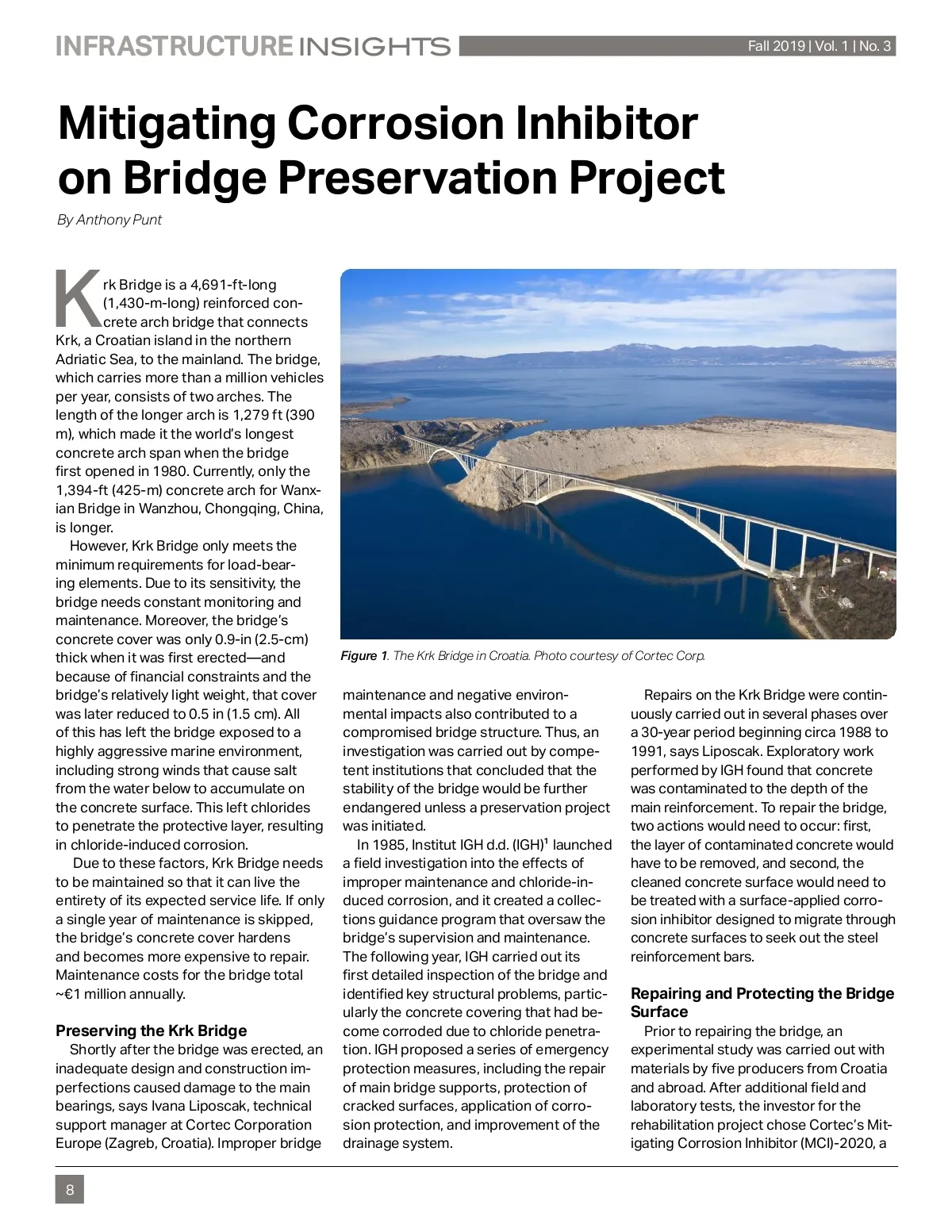 INFRASTRUCTURE INSIGHTS Fall 2019 | Vol. 1 | No. 3

Mitigating Corrosion Inhibitor on Bridge Preservation Project

By Anthony Punt

Krk Bridge is a 4,691-ft-long (1,430-m-long) reinforced concrete arch bridge that connects Krk, a Croatian island in the northern Adriatic Sea, to the mainland. The bridge, which carries more than a million vehicles per year, consists of two arches. The length of the longer arch is 1,279 ft (390 m), which made it the world's longest concrete arch span when the bridge first opened in 1980. Currently, only the 1,394-ft (425-m) concrete arch for Wanxian Bridge in Wanzhou, Chongqing, China, is longer.

However, Krk Bridge only meets the minimum requirements for load-bearing elements. Due to its sensitivity, the bridge needs constant monitoring and maintenance. Moreover, the bridge's concrete cover was only 0.9-in (2.5-cm) thick when it was first erected—and because of financial constraints and the bridge's relatively light weight, that cover was later reduced to 0.5 in (1.5 cm). All of this has left the bridge exposed to a highly aggressive marine environment, including strong winds that cause salt from the water below to accumulate on the concrete surface. This left chlorides to penetrate the protective layer, resulting in chloride-induced corrosion.

Due to these factors, Krk Bridge needs to be maintained so that it can live the entirety of its expected service life. If only a single year of maintenance is skipped, the bridge's concrete cover hardens and becomes more expensive to repair. Maintenance costs for the bridge total ~€1 million annually.

Preserving the Krk Bridge

Shortly after the bridge was erected, an inadequate design and construction imperfections caused damage to the main bearings, says Ivana Liposcak, technical support manager at Cortec Corporation Europe (Zagreb, Croatia). Improper bridge

Figure 1. The Krk Bridge in Croatia. Photo courtesy of Cortec Corp.

maintenance and negative environmental impacts also contributed to a compromised bridge structure. Thus, an investigation was carried out by competent institutions that concluded that the stability of the bridge would be further endangered unless a preservation project was initiated.

In 1985, Institut IGH d.d. (IGH)$^1$ launched a field investigation into the effects of improper maintenance and chloride-induced corrosion, and it created a collections guidance program that oversaw the bridge's supervision and maintenance. The following year, IGH carried out its first detailed inspection of the bridge and identified key structural problems, particularly the concrete covering that had become corroded due to chloride penetration. IGH proposed a series of emergency protection measures, including the repair of main bridge supports, protection of cracked surfaces, application of corrosion protection, and improvement of the drainage system.

Repairs on the Krk Bridge were continuously carried out in several phases over a 30-year period beginning circa 1988 to 1991, says Liposcak. Exploratory work performed by IGH found that concrete was contaminated to the depth of the main reinforcement. To repair the bridge, two actions would need to occur: first, the layer of contaminated concrete would have to be removed, and second, the cleaned concrete surface would need to be treated with a surface-applied corrosion inhibitor designed to migrate through concrete surfaces to seek out the steel reinforcement bars.

Repairing and Protecting the Bridge Surface

Prior to repairing the bridge, an experimental study was carried out with materials by five producers from Croatia and abroad. After additional field and laboratory tests, the investor for the rehabilitation project chose Cortec's Mitigating Corrosion Inhibitor (MCI)-2020, a

8